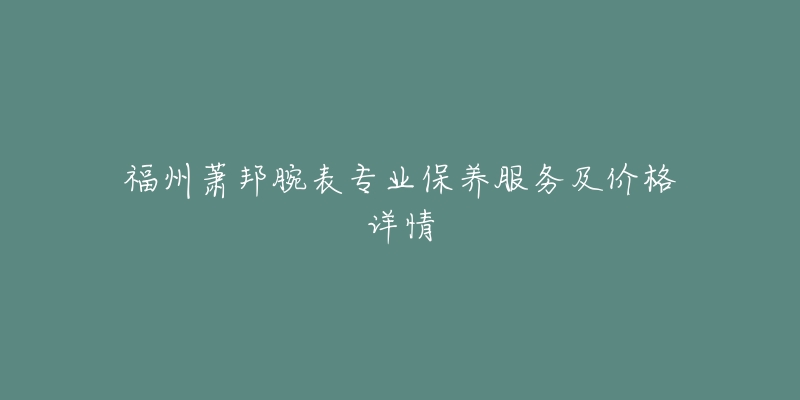 福州萧邦腕表专业保养服务及价格详情